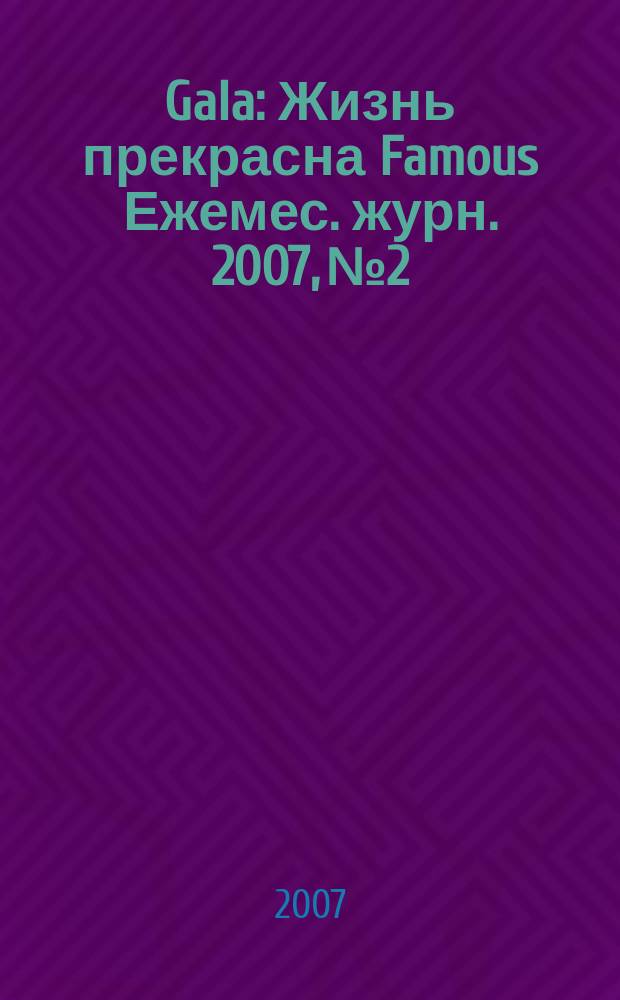 Gala: Жизнь прекрасна Famous Ежемес. журн. 2007, №2

2007